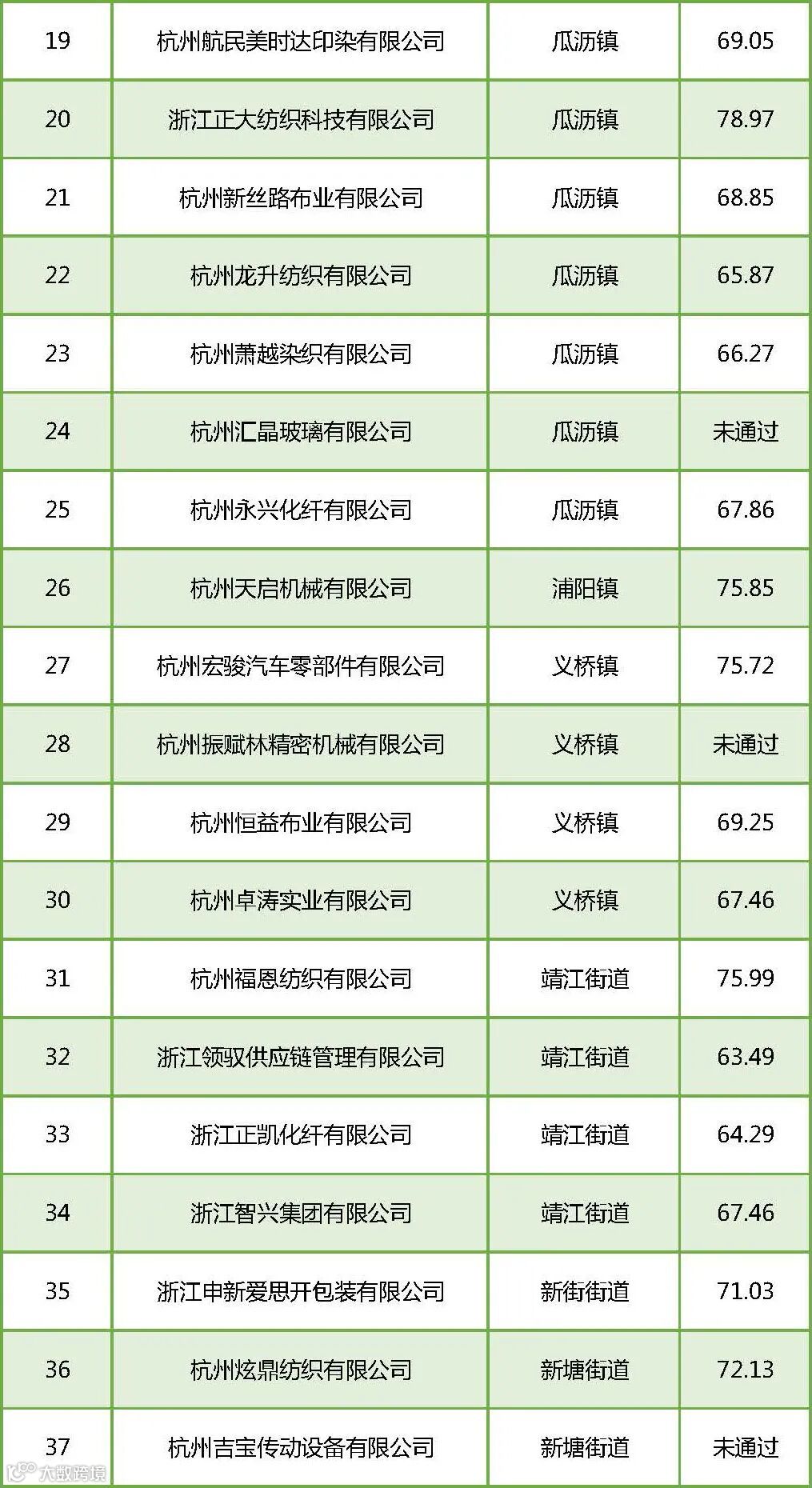 | 19 | 杭州航民美时达印染有限公司 | 瓜沥镇 | 69.05 |
|---|---|---|---|
| 20 | 浙江正大纺织科技有限公司 | 瓜沥镇 | 78.97 |
| 21 | 杭州新丝路布业有限公司 | 瓜沥镇 | 68.85 |
| 22 | 杭州龙升纺织有限公司 | 瓜沥镇 | 65.87 |
| 23 | 杭州萧越染织有限公司 | 瓜沥镇 | 66.27 |
| 24 | 杭州汇晶玻璃有限公司 | 瓜沥镇 | 未通过 |
| 25 | 杭州永兴化纤有限公司 | 瓜沥镇 | 67.86 |
| 26 | 杭州天启机械有限公司 | 浦阳镇 | 75.85 |
| 27 | 杭州宏骏汽车零部件有限公司 | 义桥镇 | 75.72 |
| 28 | 杭州振赋林精密机械有限公司 | 义桥镇 | 未通过 |
| 29 | 杭州恒益布业有限公司 | 义桥镇 | 69.25 |
| 30 | 杭州卓涛实业有限公司 | 义桥镇 | 67.46 |
| 31 | 杭州福恩纺织有限公司 | 靖江街道 | 75.99 |
| 32 | 浙江领驭供应链管理有限公司 | 靖江街道 | 63.49 |
| 33 | 浙江正凯化纤有限公司 | 靖江街道 | 64.29 |
| 34 | 浙江智兴集团有限公司 | 靖江街道 | 67.46 |
| 35 | 浙江申新爱思开包装有限公司 | 新街街道 | 71.03 |
| 36 | 杭州炫鼎纺织有限公司 | 新塘街道 | 72.13 |
| 37 | 杭州吉宝传动设备有限公司 | 新塘街道 | 未通过 |

大数跨境